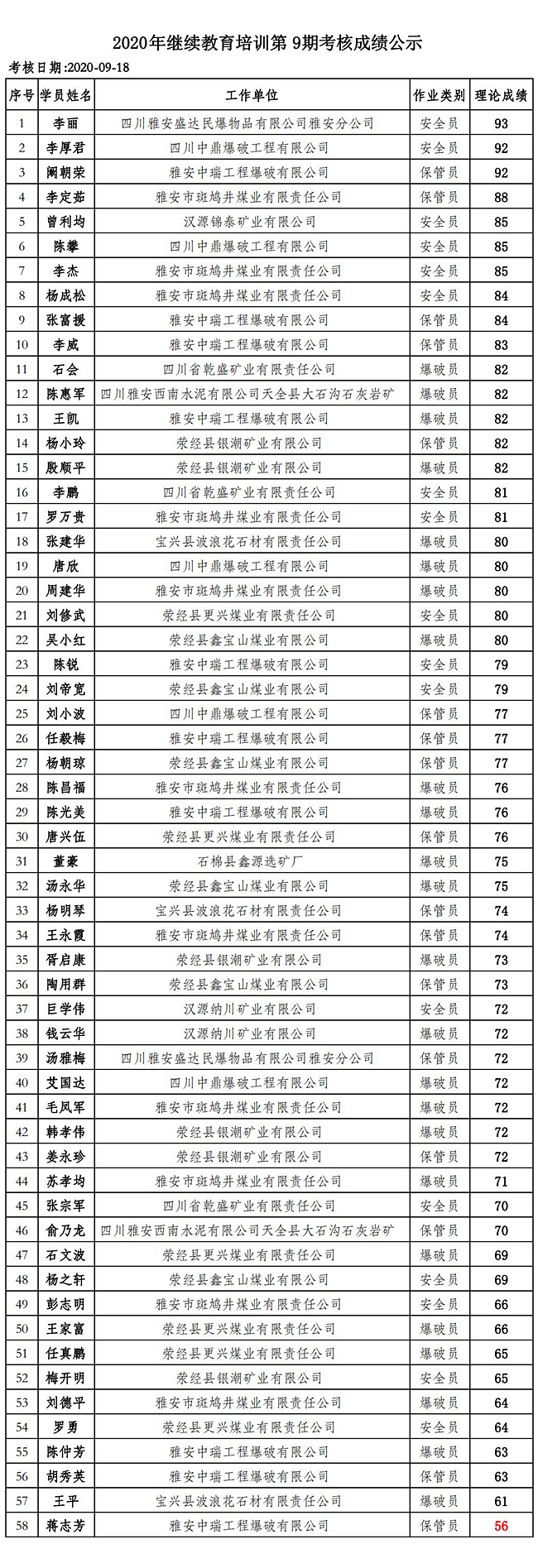 2020年继续教育培训第 9期考核成绩公示

考核日期:2020-09-18

| 序号 | 学员姓名 | 工作单位 | 作业类别 | 理论成绩 |
|---|---|---|---|---|
| 1 | 李丽 | 四川雅安盛达民爆物品有限公司雅安分公司 | 安全员 | 93 |
| 2 | 李厚君 | 四川中鼎爆破工程有限公司 | 安全员 | 92 |
| 3 | 阚朝荣 | 雅安中瑞工程爆破有限公司 | 保管员 | 92 |
| 4 | 李定茹 | 雅安市斑鸠井煤业有限责任公司 | 保管员 | 88 |
| 5 | 曾利均 | 汉源锦泰矿业有限公司 | 安全员 | 85 |
| 6 | 陈攀 | 四川中鼎爆破工程有限公司 | 安全员 | 85 |
| 7 | 李杰 | 雅安市斑鸠井煤业有限责任公司 | 安全员 | 85 |
| 8 | 杨成松 | 雅安市斑鸠井煤业有限责任公司 | 安全员 | 84 |
| 9 | 张富援 | 雅安中瑞工程爆破有限公司 | 保管员 | 84 |
| 10 | 李威 | 雅安中瑞工程爆破有限公司 | 保管员 | 83 |
| 11 | 石会 | 四川省乾盛矿业有限责任公司 | 爆破员 | 82 |
| 12 | 陈惠军 | 四川雅安西南水泥有限公司天全县大石沟石灰岩矿 | 爆破员 | 82 |
| 13 | 王凯 | 雅安中瑞工程爆破有限公司 | 爆破员 | 82 |
| 14 | 杨小玲 | 荥经县银潮矿业有限公司 | 保管员 | 82 |
| 15 | 殷顺平 | 荥经县银潮矿业有限公司 | 爆破员 | 82 |
| 16 | 李鹏 | 四川省乾盛矿业有限责任公司 | 安全员 | 81 |
| 17 | 罗万贵 | 雅安市斑鸠井煤业有限责任公司 | 安全员 | 81 |
| 18 | 张建华 | 宝兴县波浪花石材有限责任公司 | 爆破员 | 80 |
| 19 | 唐欣 | 四川中鼎爆破工程有限公司 | 爆破员 | 80 |
| 20 | 周建华 | 雅安市斑鸠井煤业有限责任公司 | 爆破员 | 80 |
| 21 | 刘修武 | 荥经县更兴煤业有限责任公司 | 安全员 | 80 |
| 22 | 吴小红 | 荥经县鑫宝山煤业有限公司 | 爆破员 | 80 |
| 23 | 陈锐 | 雅安中瑞工程爆破有限公司 | 安全员 | 79 |
| 24 | 刘帝宽 | 荥经县鑫宝山煤业有限公司 | 安全员 | 79 |
| 25 | 刘小波 | 四川中鼎爆破工程有限公司 | 保管员 | 77 |
| 26 | 任毅梅 | 雅安中瑞工程爆破有限公司 | 保管员 | 77 |
| 27 | 杨朝琼 | 荥经县鑫宝山煤业有限公司 | 保管员 | 77 |
| 28 | 陈昌福 | 雅安市斑鸠井煤业有限责任公司 | 爆破员 | 76 |
| 29 | 陈光美 | 雅安中瑞工程爆破有限公司 | 爆破员 | 76 |
| 30 | 唐兴伍 | 荥经县更兴煤业有限责任公司 | 保管员 | 76 |
| 31 | 董豪 | 石棉县鑫源选矿厂 | 爆破员 | 75 |
| 32 | 汤永华 | 荥经县鑫宝山煤业有限公司 | 爆破员 | 75 |
| 33 | 杨明琴 | 宝兴县波浪花石材有限责任公司 | 保管员 | 74 |
| 34 | 王永霞 | 雅安市斑鸠井煤业有限责任公司 | 保管员 | 74 |
| 35 | 胥启康 | 荥经县银潮矿业有限公司 | 爆破员 | 73 |
| 36 | 陶用群 | 荥经县鑫宝山煤业有限公司 | 保管员 | 73 |
| 37 | 巨学伟 | 汉源纳川矿业有限公司 | 安全员 | 72 |
| 38 | 钱云华 | 汉源纳川矿业有限公司 | 爆破员 | 72 |
| 39 | 汤雅梅 | 四川雅安盛达民爆物品有限公司雅安分公司 | 保管员 | 72 |
| 40 | 艾国达 | 四川中鼎爆破工程有限公司 | 爆破员 | 72 |
| 41 | 毛凤军 | 雅安市斑鸠井煤业有限责任公司 | 爆破员 | 72 |
| 42 | 韩孝伟 | 荥经县银潮矿业有限公司 | 爆破员 | 72 |
| 43 | 姜永珍 | 荥经县银潮矿业有限公司 | 保管员 | 72 |
| 44 | 苏孝均 | 雅安市斑鸠井煤业有限责任公司 | 爆破员 | 71 |
| 45 | 张宗军 | 四川省乾盛矿业有限责任公司 | 安全员 | 70 |
| 46 | 俞乃龙 | 四川雅安西南水泥有限公司天全县大石沟石灰岩矿 | 保管员 | 70 |
| 47 | 石文波 | 荥经县更兴煤业有限责任公司 | 爆破员 | 69 |
| 48 | 杨之轩 | 荥经县鑫宝山煤业有限公司 | 安全员 | 69 |
| 49 | 彭志明 | 雅安市斑鸠井煤业有限责任公司 | 安全员 | 66 |
| 50 | 王家富 | 荥经县更兴煤业有限责任公司 | 爆破员 | 66 |
| 51 | 任真鹏 | 荥经县更兴煤业有限责任公司 | 爆破员 | 65 |
| 52 | 梅开明 | 荥经县银潮矿业有限公司 | 安全员 | 65 |
| 53 | 刘德平 | 雅安市斑鸠井煤业有限责任公司 | 爆破员 | 64 |
| 54 | 罗勇 | 荥经县更兴煤业有限责任公司 | 安全员 | 64 |
| 55 | 陈仲芳 | 雅安中瑞工程爆破有限公司 | 爆破员 | 63 |
| 56 | 胡秀英 | 雅安中瑞工程爆破有限公司 | 保管员 | 63 |
| 57 | 王平 | 宝兴县波浪花石材有限责任公司 | 爆破员 | 61 |
| 58 | 蒋志芳 | 雅安中瑞工程爆破有限公司 | 保管员 | 56 |